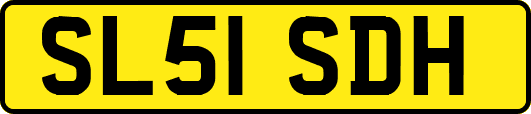 SL51 SDH